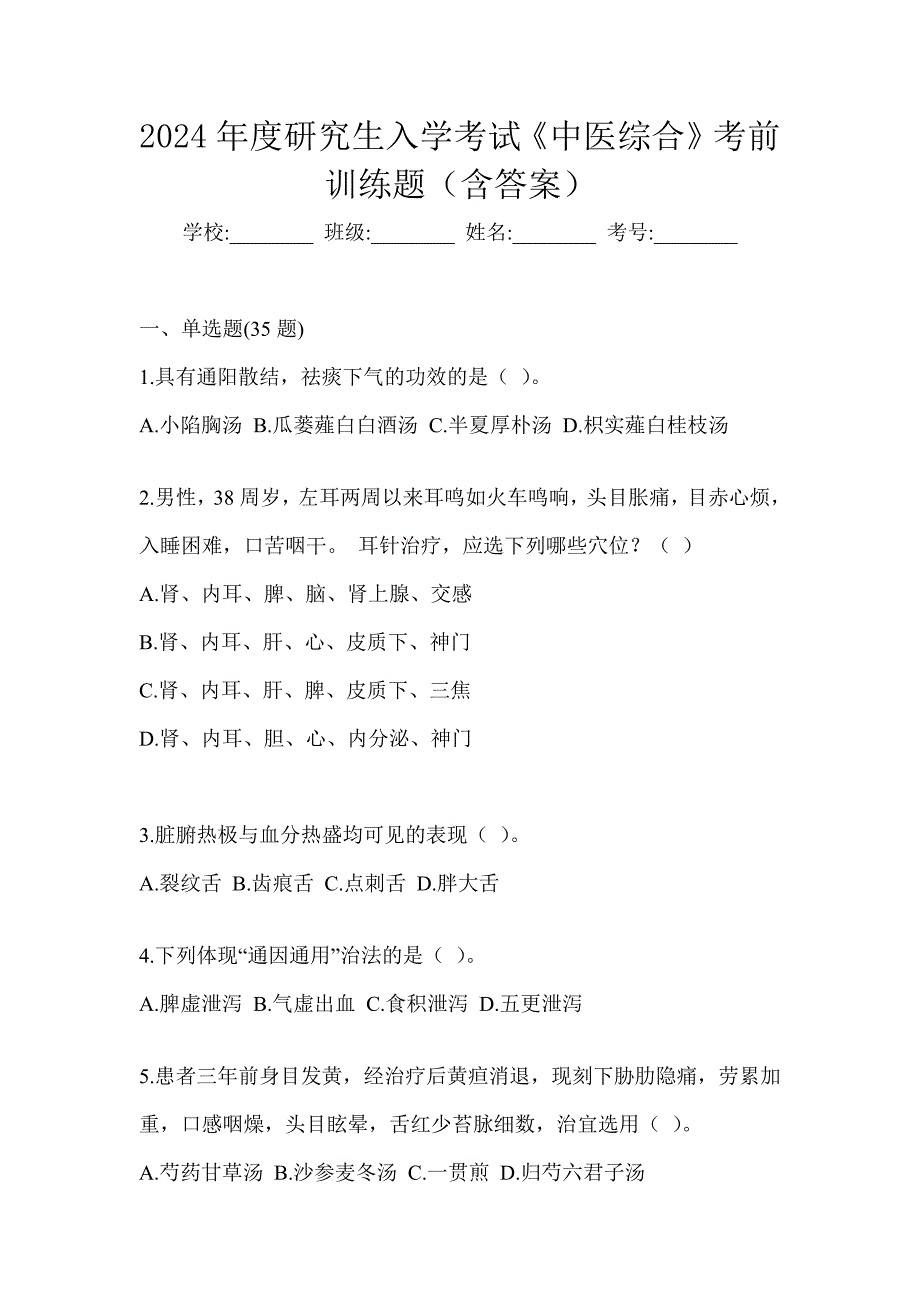 2024 年度研究生入学考试《中医综合》考前训练题（含答案）

学校:________ 班级:________ 姓名:________ 考号:________

一、单选题(35 题)

1.具有通阳散结，祛痰下气的功效的是（ ）。

A.小陷胸汤 B.瓜蒌薤白白酒汤 C.半夏厚朴汤 D.枳实薤白桂枝汤

2.男性，38 周岁，左耳两周以来耳鸣如火车鸣响，头目胀痛，目赤心烦，入睡困难，口苦咽干。 耳针治疗，应选下列哪些穴位？（ ）

A.肾、内耳、脾、脑、肾上腺、交感

B.肾、内耳、肝、心、皮质下、神门

C.肾、内耳、肝、脾、皮质下、三焦

D.肾、内耳、胆、心、内分泌、神门

3.脏腑热极与血分热盛均可见的表现（ ）。

A.裂纹舌 B.齿痕舌 C.点刺舌 D.胖大舌

4.下列体现“通因通用”治法的是（ ）。

A.脾虚泄泻 B.气虚出血 C.食积泄泻 D.五更泄泻

5.患者三年前身目发黄，经治疗后黄疸消退，现刻下胁肋隐痛，劳累加重，口感咽燥，头目眩晕，舌红少苔脉细数，治宜选用（ ）。

A.芍药甘草汤 B.沙参麦冬汤 C.一贯煎 D.归芍六君子汤